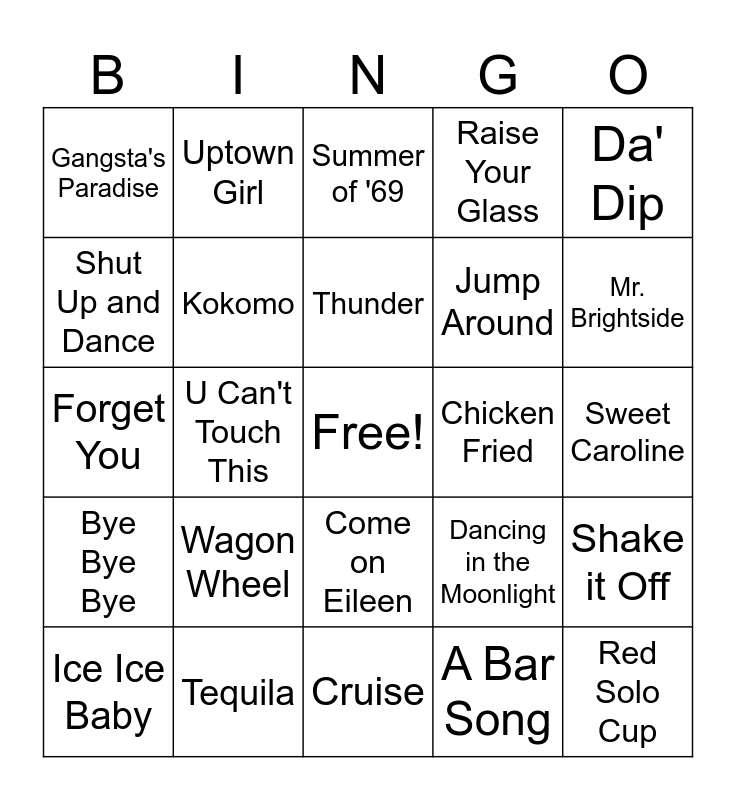 | B | I | N | G | O |
|---|---|---|---|---|
| Gangsta's Paradise | Uptown Girl | Summer of '69 | Raise Your Glass | Da' Dip |
| Shut Up and Dance | Kokomo | Thunder | Jump Around | Mr. Brightside |
| Forget You | U Can't Touch This | Free! | Chicken Fried | Sweet Caroline |
| Bye Bye Bye | Wagon Wheel | Come on Eileen | Dancing in the Moonlight | Shake it Off |
| Ice Ice Baby | Tequila | Cruise | A Bar Song | Red Solo Cup |